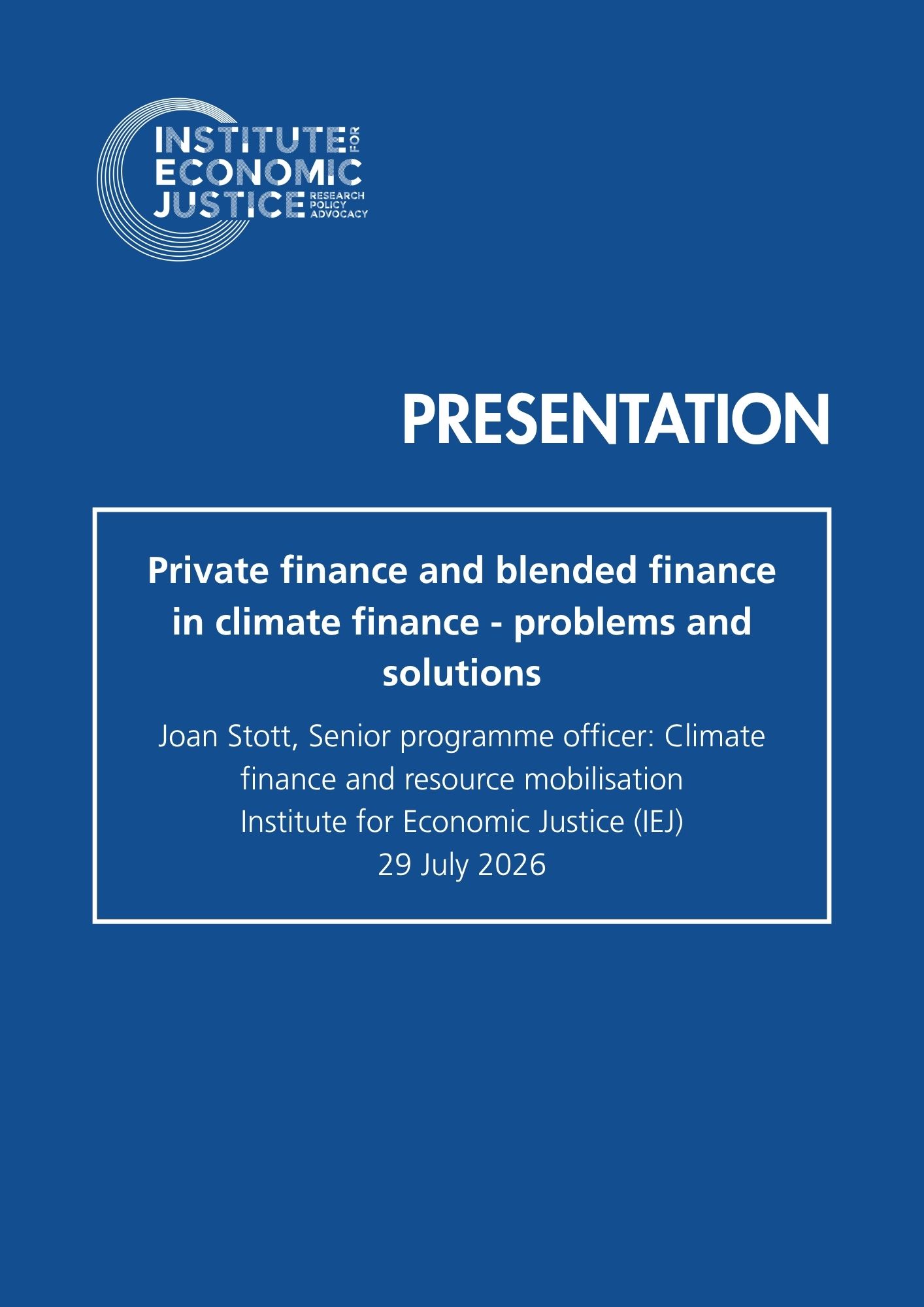 INSTITUTE FOR
ECONOMIC
JUSTICE
RESEARCH
POLICY
ADVOCACY

PRESENTATION

Private finance and blended finance in climate finance - problems and solutions

Joan Stott, Senior programme officer: Climate finance and resource mobilisation
Institute for Economic Justice (IEJ)
29 July 2026